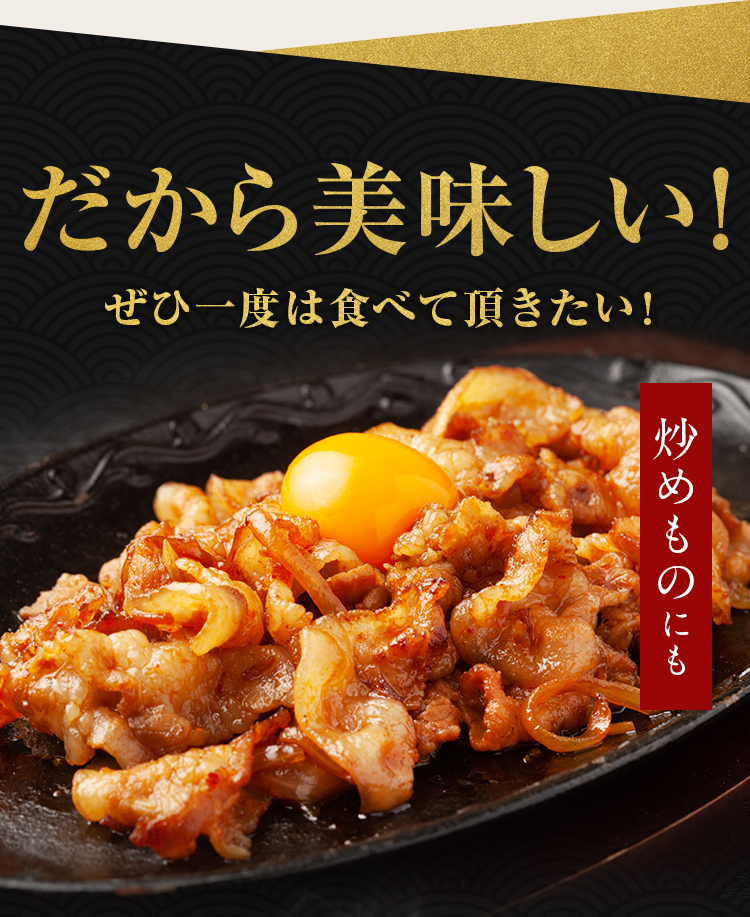 だから美味しい！

ぜひ一度は食べて頂きたい！

炒めものにも